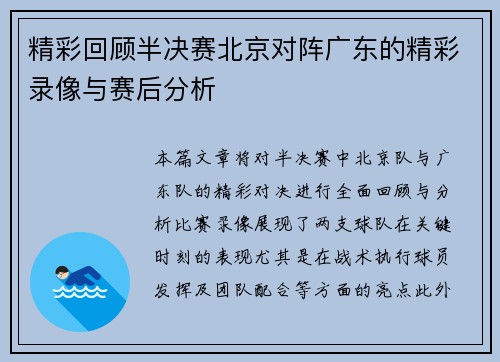 精彩回顾半决赛北京对阵广东的精彩录像与赛后分析

本篇文章将对半决赛中北京队与广东队的精彩对决进行全面回顾与分析比赛录像展现了两支球队在关键时刻的表现尤其是在战术执行球员发挥及团队配合等方面的亮点此外